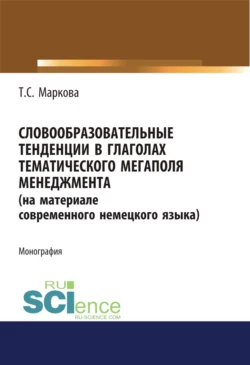 Т.С. Маркова

СЛОВООБРАЗОВАТЕЛЬНЫЕ ТЕНДЕНЦИИ В ГЛАГОЛАХ ТЕМАТИЧЕСКОГО МЕГАПОЛЯ МЕНЕДЖМЕНТА
(на материале современного немецкого языка)

Монография

RU SCIence
RU-SCIENCE.COM